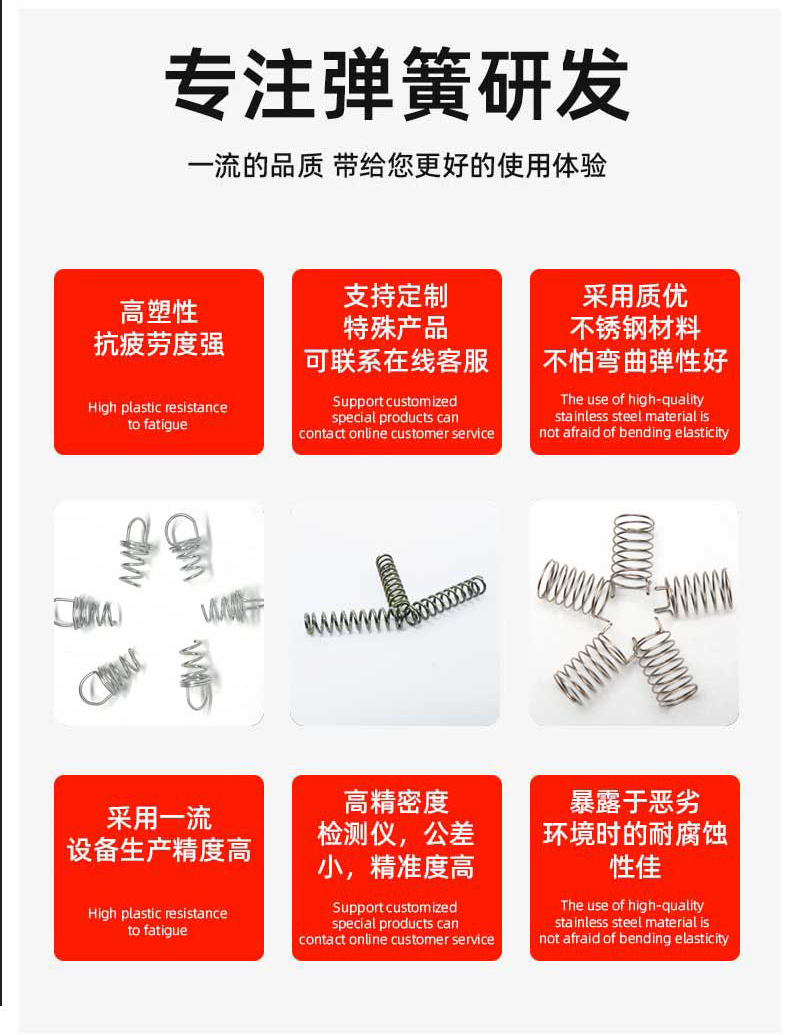 专注弹簧研发

一流的品质 带给您更好的使用体验

高塑性
抗疲劳度强

High plastic resistance to fatigue

支持定制
特殊产品
可联系在线客服

Support customized special products can contact online customer service

采用质优
不锈钢材料
不怕弯曲弹性好

The use of high-quality stainless steel material is not afraid of bending elasticity

采用一流
设备生产精度高

High plastic resistance to fatigue

高精密度
检测仪，公差
小，精准度高

Support customized special products can contact online customer service

暴露于恶劣
环境时的耐腐蚀
性佳

The use of high-quality stainless steel material is not afraid of bending elasticity